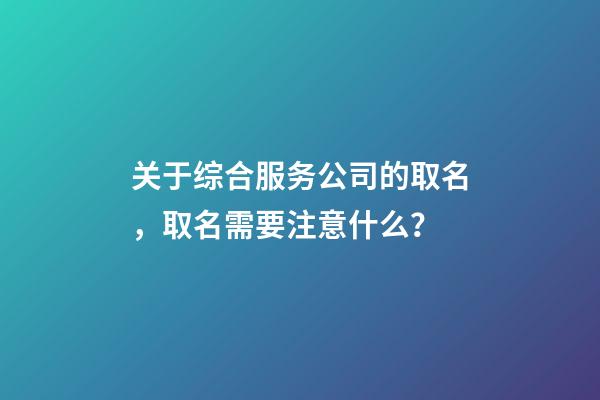 关于综合服务公司的取名，取名需要注意什么？